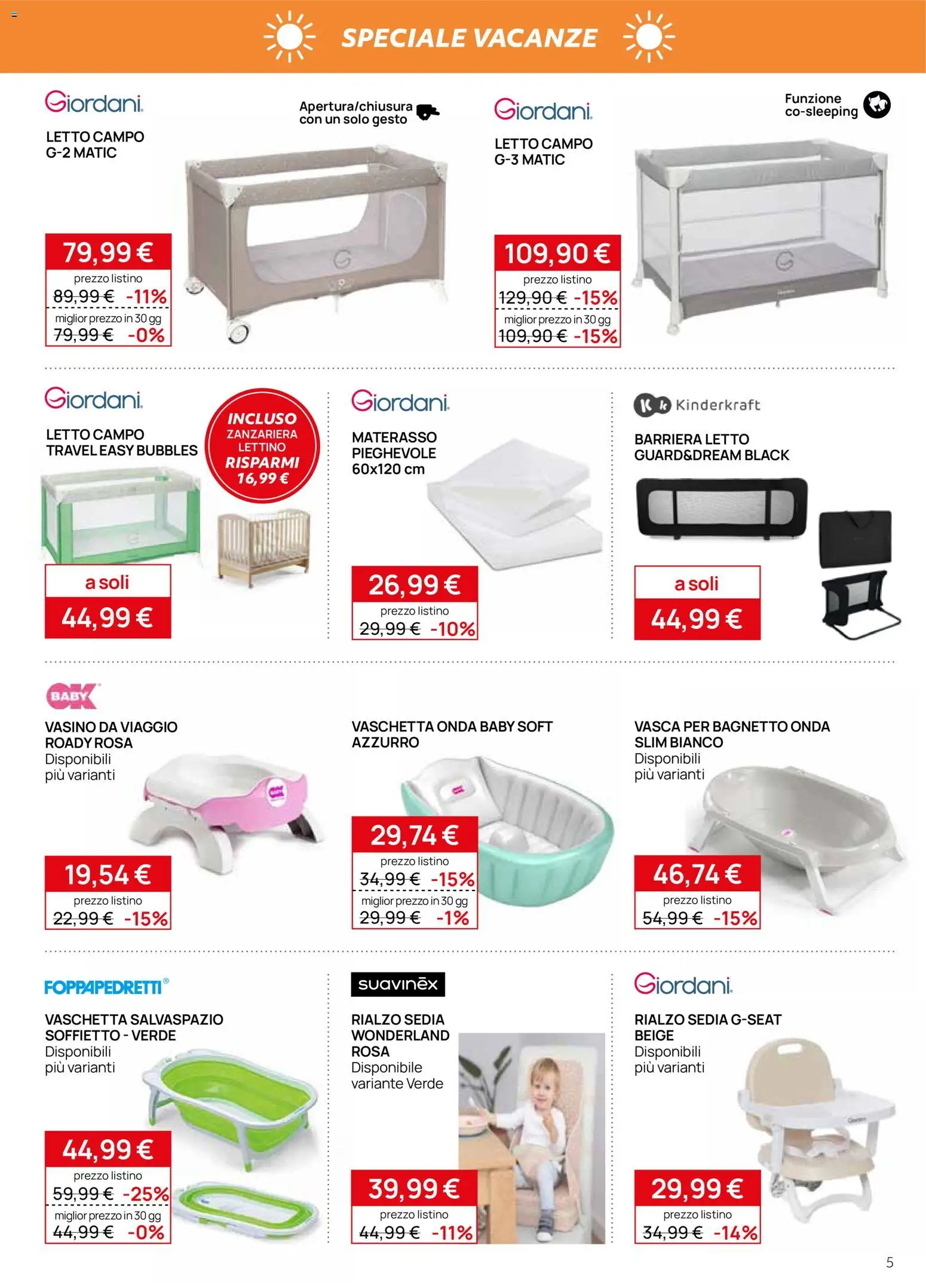 SPECIALE VACANZE

Giordani

LETTO CAMPO G-2 MATIC

Apertura/chiusura con un solo gesto

79,99 €
prezzo listino
89,99 € -11%
miglior prezzo in 30 gg
79,99 € -0%

Giordani

LETTO CAMPO G-3 MATIC

Funzione co-sleeping

109,90 €
prezzo listino
129,90 € -15%
miglior prezzo in 30 gg
109,90 € -15%

Giordani

LETTO CAMPO TRAVEL EASY BUBBLES

INCLUSO ZANZARIERA LETTINO RISPARMI 16,99 €

a soli
44,99 €

Giordani

MATERASSO PIEGHEVOLE 60x120 cm

26,99 €
prezzo listino
29,99 € -10%

Kinderkraft

BARRIERA LETTO GUARD&DREAM BLACK

a soli
44,99 €

OK BABY

VASINO DA VIAGGIO ROADY ROSA
Disponibili più varianti

19,54 €
prezzo listino
22,99 € -15%

VASCHETTA ONDA BABY SOFT AZZURRO

29,74 €
prezzo listino
34,99 € -15%
miglior prezzo in 30 gg
29,99 € -1%

VASCA PER BAGNETTO ONDA SLIM BIANCO
Disponibili più varianti

46,74 €
prezzo listino
54,99 € -15%

FOPPAPEDRETTI®

VASCHETTA SALVASPAZIO SOFFIETTO - VERDE
Disponibili più varianti

44,99 €
prezzo listino
59,99 € -25%
miglior prezzo in 30 gg
44,99 € -0%

suavinex

RIALZO SEDIA WONDERLAND ROSA
Disponibile variante Verde

39,99 €
prezzo listino
44,99 € -11%

Giordani

RIALZO SEDIA G-SEAT BEIGE
Disponibili più varianti

29,99 €
prezzo listino
34,99 € -14%

5